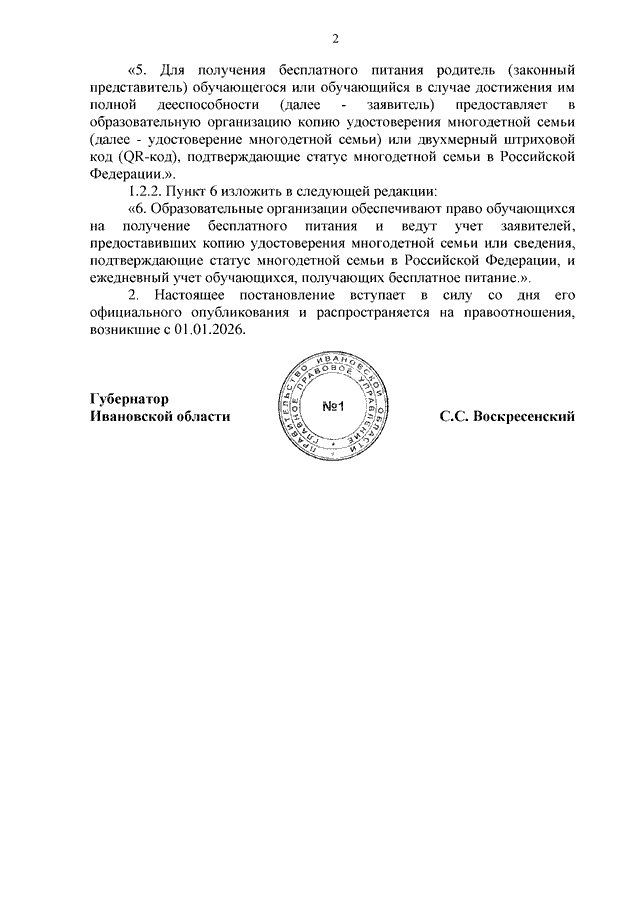 2

«5. Для получения бесплатного питания родитель (законный представитель) обучающегося или обучающийся в случае достижения им полной дееспособности (далее - заявитель) предоставляет в образовательную организацию копию удостоверения многодетной семьи (далее - удостоверение многодетной семьи) или двухмерный штриховой код (QR-код), подтверждающие статус многодетной семьи в Российской Федерации.».

1.2.2. Пункт 6 изложить в следующей редакции:

«6. Образовательные организации обеспечивают право обучающихся на получение бесплатного питания и ведут учет заявителей, предоставивших копию удостоверения многодетной семьи или сведения, подтверждающие статус многодетной семьи в Российской Федерации, и ежедневный учет обучающихся, получающих бесплатное питание.».

2. Настоящее постановление вступает в силу со дня его официального опубликования и распространяется на правоотношения, возникшие с 01.01.2026.

Губернатор
Ивановской области

ПРАВИТЕЛЬСТВО ИВАНОВСКОЙ ОБЛАСТИ ГЛАВНОЕ ПРАВОВОЕ УПРАВЛЕНИЕ
№1

С.С. Воскресенский